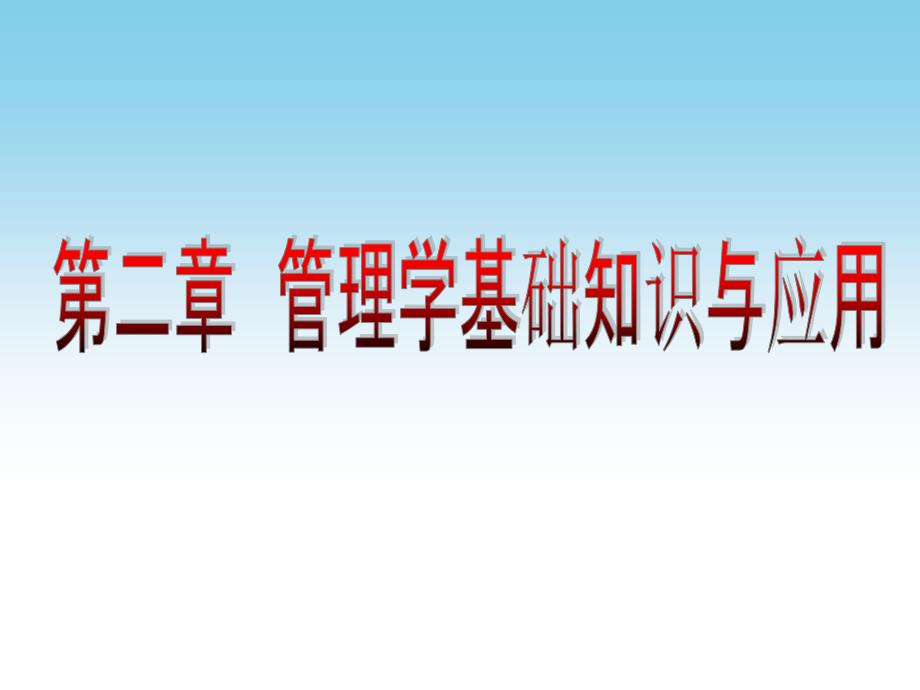 第二章　管理学基础知识与应用